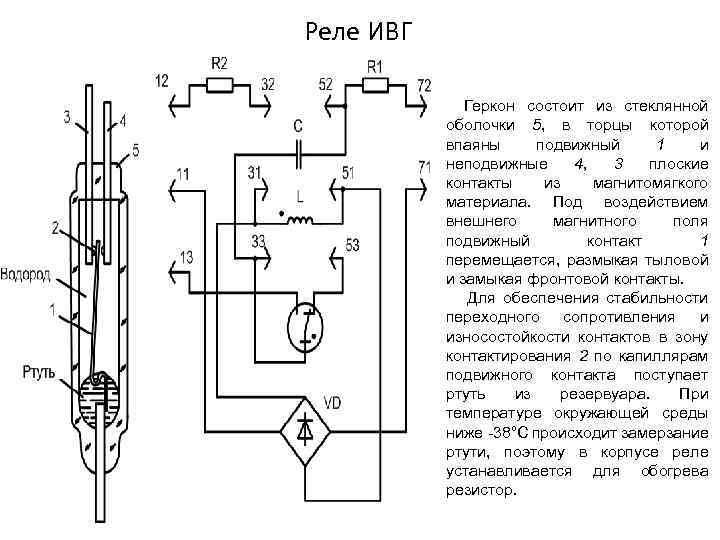 Реле ИВГ

3
4
5
2
Водород
1
Ртуть

R2
12
32
R1
52
72
C
11
31
51
71
L
33
53
13
VD

Геркон состоит из стеклянной оболочки 5, в торцы которой впаяны подвижный 1 и неподвижные 4, 3 плоские контакты из магнитомягкого материала. Под воздействием внешнего магнитного поля подвижный контакт 1 перемещается, размыкая тыловой и замыкая фронтовой контакты.

Для обеспечения стабильности переходного сопротивления и износостойкости контактов в зону контактирования 2 по капиллярам подвижного контакта поступает ртуть из резервуара. При температуре окружающей среды ниже -38°С происходит замерзание ртути, поэтому в корпусе реле устанавливается для обогрева резистор.